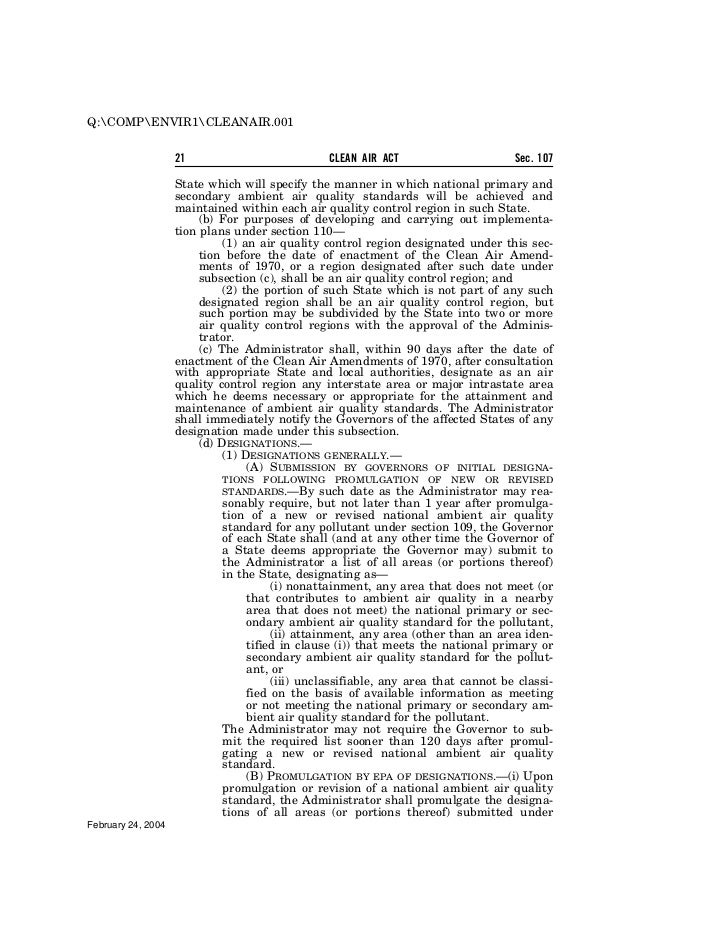 Q:\COMP\ENVIR1\CLEANAIR.001

21 CLEAN AIR ACT Sec. 107

State which will specify the manner in which national primary and secondary ambient air quality standards will be achieved and maintained within each air quality control region in such State.

(b) For purposes of developing and carrying out implementation plans under section 110—

(1) an air quality control region designated under this section before the date of enactment of the Clean Air Amendments of 1970, or a region designated after such date under subsection (c), shall be an air quality control region; and

(2) the portion of such State which is not part of any such designated region shall be an air quality control region, but such portion may be subdivided by the State into two or more air quality control regions with the approval of the Administrator.

(c) The Administrator shall, within 90 days after the date of enactment of the Clean Air Amendments of 1970, after consultation with appropriate State and local authorities, designate as an air quality control region any interstate area or major intrastate area which he deems necessary or appropriate for the attainment and maintenance of ambient air quality standards. The Administrator shall immediately notify the Governors of the affected States of any designation made under this subsection.

(d) DESIGNATIONS.—

(1) DESIGNATIONS GENERALLY.—

(A) SUBMISSION BY GOVERNORS OF INITIAL DESIGNATIONS FOLLOWING PROMULGATION OF NEW OR REVISED STANDARDS.—By such date as the Administrator may reasonably require, but not later than 1 year after promulgation of a new or revised national ambient air quality standard for any pollutant under section 109, the Governor of each State shall (and at any other time the Governor of a State deems appropriate the Governor may) submit to the Administrator a list of all areas (or portions thereof) in the State, designating as—

(i) nonattainment, any area that does not meet (or that contributes to ambient air quality in a nearby area that does not meet) the national primary or secondary ambient air quality standard for the pollutant,

(ii) attainment, any area (other than an area identified in clause (i)) that meets the national primary or secondary ambient air quality standard for the pollutant, or

(iii) unclassifiable, any area that cannot be classified on the basis of available information as meeting or not meeting the national primary or secondary ambient air quality standard for the pollutant.

The Administrator may not require the Governor to submit the required list sooner than 120 days after promulgating a new or revised national ambient air quality standard.

(B) PROMULGATION BY EPA OF DESIGNATIONS.—(i) Upon promulgation or revision of a national ambient air quality standard, the Administrator shall promulgate the designations of all areas (or portions thereof) submitted under

February 24, 2004